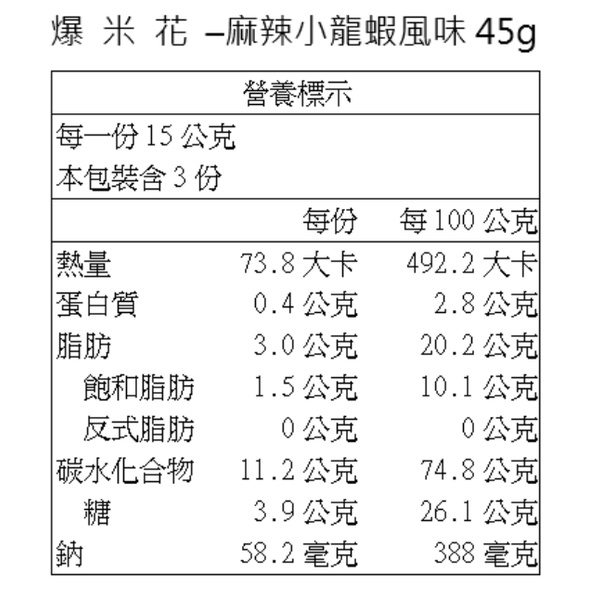 爆 米 花 –麻辣小龍蝦風味45g

營養標示

每一份15公克
本包裝含3份

| | 每份 | 每100公克 |
|---|---|---|
| 熱量 | 73.8大卡 | 492.2大卡 |
| 蛋白質 | 0.4公克 | 2.8公克 |
| 脂肪 | 3.0公克 | 20.2公克 |
| 飽和脂肪 | 1.5公克 | 10.1公克 |
| 反式脂肪 | 0公克 | 0公克 |
| 碳水化合物 | 11.2公克 | 74.8公克 |
| 糖 | 3.9公克 | 26.1公克 |
| 鈉 | 58.2毫克 | 388毫克 |